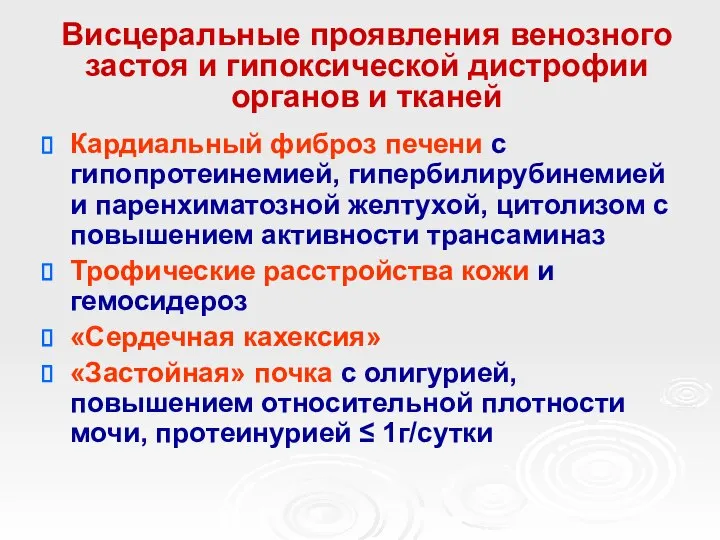 Висцеральные проявления венозного застоя и гипоксической дистрофии органов и тканей

Кардиальный фиброз печени с гипопротеинемией, гипербилирубинемией и паренхиматозной желтухой, цитолизом с повышением активности трансаминаз

Трофические расстройства кожи и гемосидероз

«Сердечная кахексия»

«Застойная» почка с олигурией, повышением относительной плотности мочи, протеинурией ≤ 1г/сутки